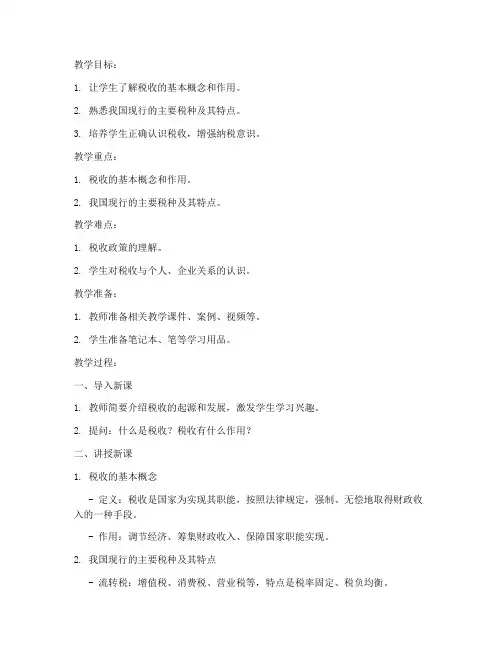 教学目标：

1. 让学生了解税收的基本概念和作用。

2. 熟悉我国现行的主要税种及其特点。

3. 培养学生正确认识税收，增强纳税意识。

教学重点：

1. 税收的基本概念和作用。

2. 我国现行的主要税种及其特点。

教学难点：

1. 税收政策的理解。

2. 学生对税收与个人、企业关系的认识。

教学准备：

1. 教师准备相关教学课件、案例、视频等。

2. 学生准备笔记本、笔等学习用品。

教学过程：

一、导入新课

1. 教师简要介绍税收的起源和发展，激发学生学习兴趣。

2. 提问：什么是税收？税收有什么作用？

二、讲授新课

1. 税收的基本概念

- 定义：税收是国家为实现其职能，按照法律规定，强制、无偿地取得财政收入的一种手段。

- 作用：调节经济、筹集财政收入、保障国家职能实现。

2. 我国现行的主要税种及其特点

- 流转税：增值税、消费税、营业税等，特点是税率固定、税负均衡。